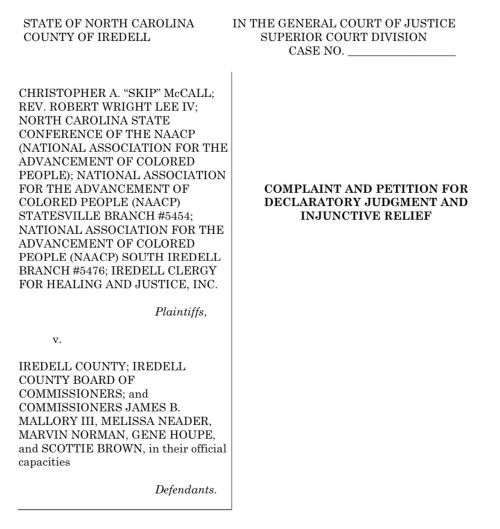 STATE OF NORTH CAROLINA
COUNTY OF IREDELL

IN THE GENERAL COURT OF JUSTICE
SUPERIOR COURT DIVISION
CASE NO. ________________

CHRISTOPHER A. “SKIP” McCALL; REV. ROBERT WRIGHT LEE IV; NORTH CAROLINA STATE CONFERENCE OF THE NAACP (NATIONAL ASSOCIATION FOR THE ADVANCEMENT OF COLORED PEOPLE); NATIONAL ASSOCIATION FOR THE ADVANCEMENT OF COLORED PEOPLE (NAACP) STATESVILLE BRANCH #5454; NATIONAL ASSOCIATION FOR THE ADVANCEMENT OF COLORED PEOPLE (NAACP) SOUTH IREDELL BRANCH #5476; IREDELL CLERGY FOR HEALING AND JUSTICE, INC.

Plaintiffs,

v.

IREDELL COUNTY; IREDELL COUNTY BOARD OF COMMISSIONERS; and COMMISSIONERS JAMES B. MALLORY III, MELISSA NEADER, MARVIN NORMAN, GENE HOUPE, and SCOTTIE BROWN, in their official capacities

Defendants.

COMPLAINT AND PETITION FOR DECLARATORY JUDGMENT AND INJUNCTIVE RELIEF